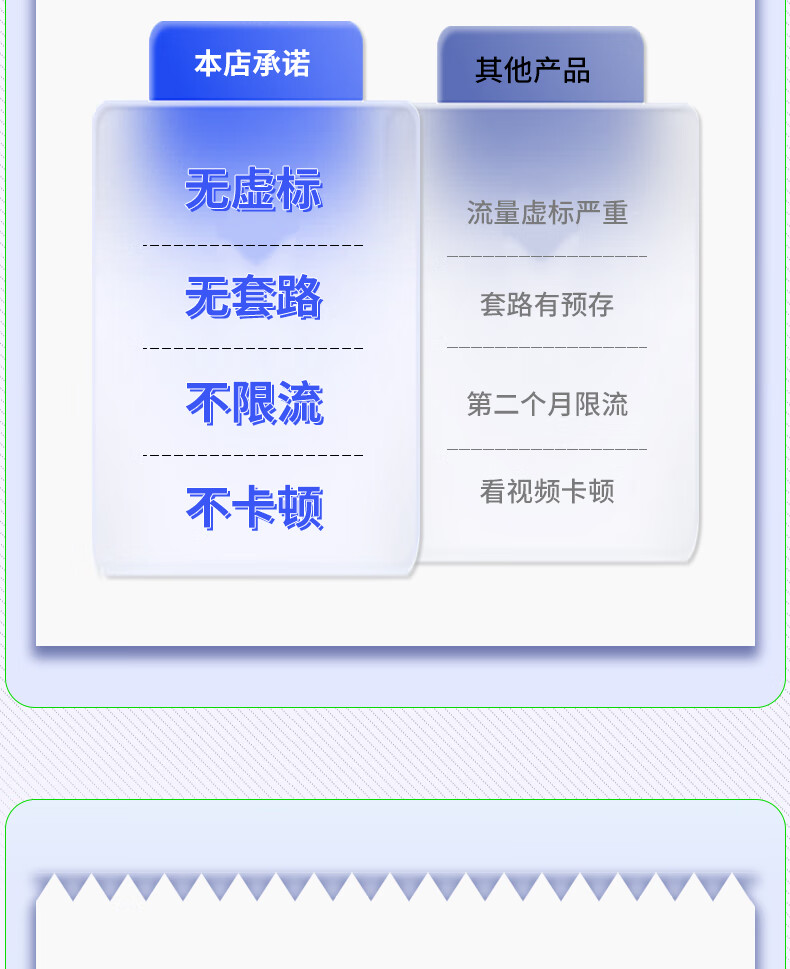 本店承诺

无虚标

无套路

不限流

不卡顿

其他产品

流量虚标严重

套路有预存

第二个月限流

看视频卡顿